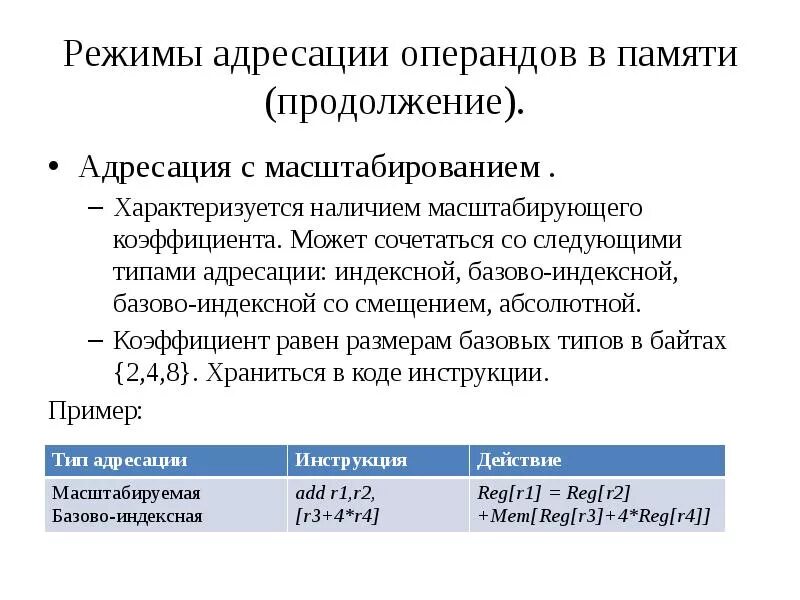 Режимы адресации операндов в памяти (продолжение).

• Адресация с масштабированием .
– Характеризуется наличием масштабирующего коэффициента. Может сочетаться со следующими типами адресации: индексной, базово-индексной, базово-индексной со смещением, абсолютной.
– Коэффициент равен размерам базовых типов в байтах {2,4,8}. Храниться в коде инструкции.

Пример:

| Тип адресации | Инструкция | Действие |
|---|---|---|
| Масштабируемая Базово-индексная | add r1,r2, [r3+4*r4] | Reg[r1] = Reg[r2] +Mem[Reg[r3]+4*Reg[r4]] |